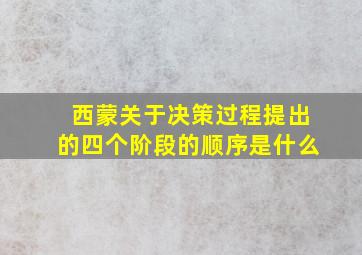 西蒙关于决策过程提出的四个阶段的顺序是什么